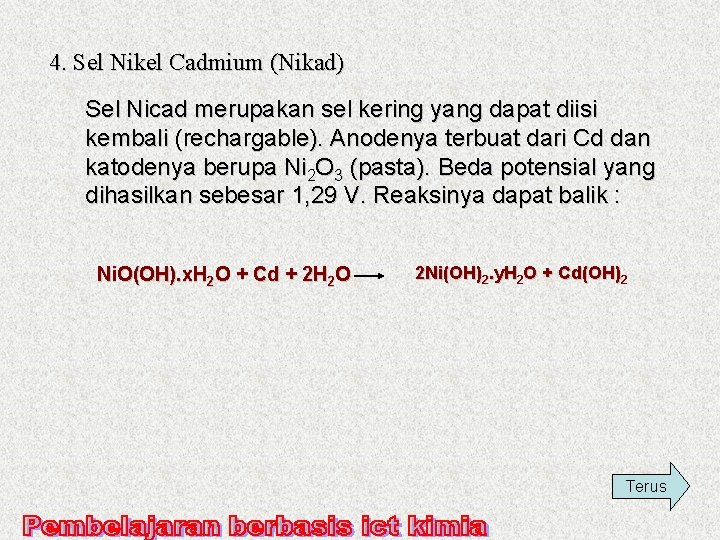 4. Sel Nikel Cadmium (Nikad)

Sel Nicad merupakan sel kering yang dapat diisi kembali (rechargable). Anodenya terbuat dari Cd dan katodenya berupa $Ni_2O_3$ (pasta). Beda potensial yang dihasilkan sebesar 1,29 V. Reaksinya dapat balik :

$NiO(OH).xH_2O + Cd + 2H_2O \longrightarrow 2Ni(OH)_2.yH_2O + Cd(OH)_2$

Terus

Pembelajaran berbasis ict kimia